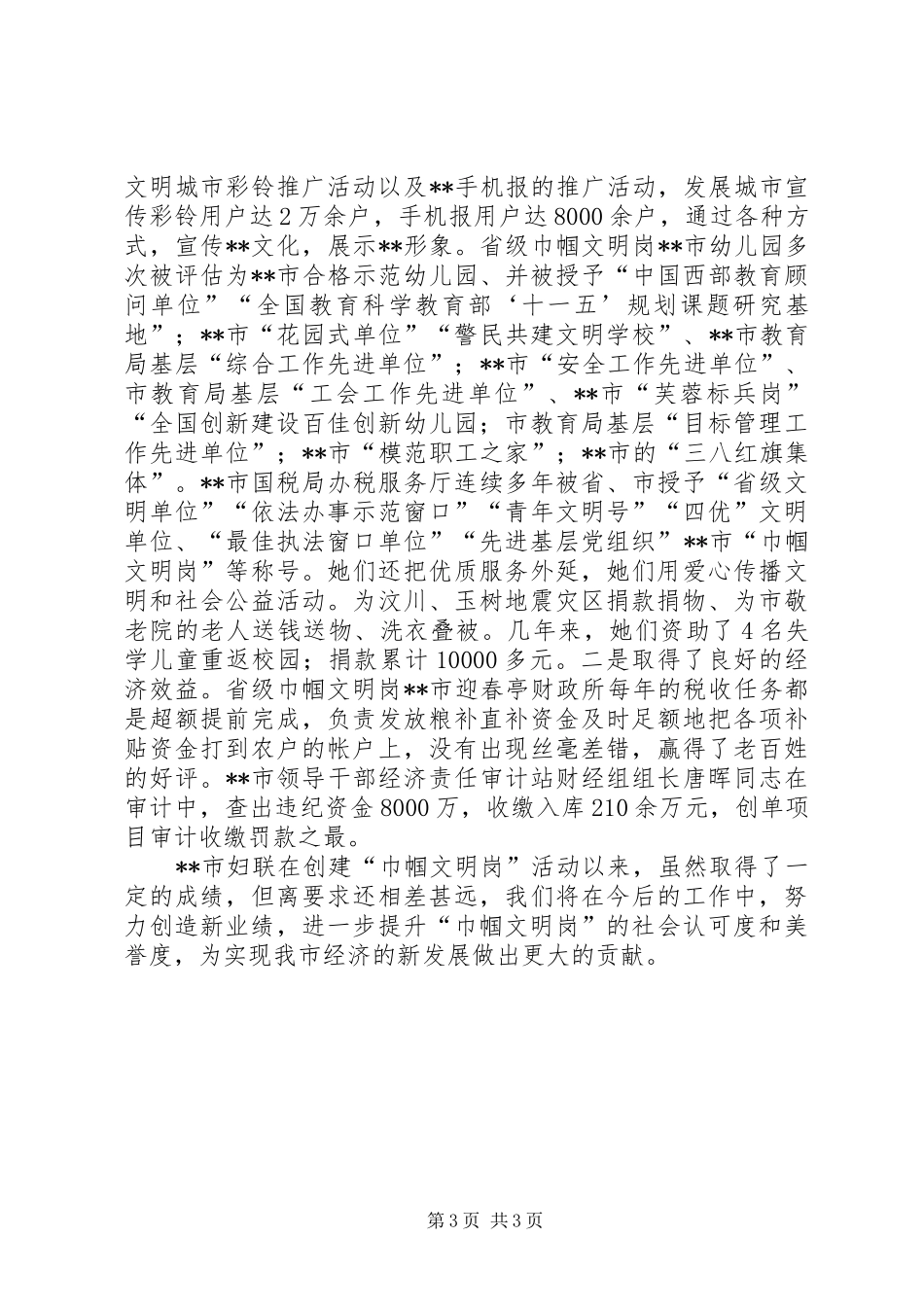 文明城市彩铃推广活动以及**手机报的推广活动，发展城市宣传彩铃用户达2万余户，手机报用户达8000余户，通过各种方式，宣传**文化，展示**形象。省级巾帼文明岗**市幼儿园多次被评估为**市合格示范幼儿园、并被授予“中国西部教育顾问单位”“全国教育科学教育部‘十一五’规划课题研究基地”；**市“花园式单位”“警民共建文明学校”、**市教育局基层“综合工作先进单位”；**市“安全工作先进单位”、市教育局基层“工会工作先进单位”、**市“芙蓉标兵岗”“全国创新建设百佳创新幼儿园；市教育局基层“目标管理工作先进单位”；**市“模范职工之家”；**市的“三八红旗集体”。**市国税局办税服务厅连续多年被省、市授予“省级文明单位”“依法办事示范窗口”“青年文明号”“四优”文明单位、“最佳执法窗口单位”“先进基层党组织”**市“巾帼文明岗”等称号。她们还把优质服务外延，她们用爱心传播文明和社会公益活动。为汶川、玉树地震灾区捐款捐物、为市敬老院的老人送钱送物、洗衣叠被。几年来，她们资助了4名失学儿童重返校园；捐款累计10000多元。二是取得了良好的经济效益。省级巾帼文明岗**市迎春亭财政所每年的税收任务都是超额提前完成，负责发放粮补直补资金及时足额地把各项补贴资金打到农户的帐户上，没有出现丝毫差错，赢得了老百姓的好评。**市领导干部经济责任审计站财经组组长唐晖同志在审计中，查出违纪资金8000万，收缴入库210余万元，创单项目审计收缴罚款之最。

**市妇联在创建“巾帼文明岗”活动以来，虽然取得了一定的成绩，但离要求还相差甚远，我们将在今后的工作中，努力创造新业绩，进一步提升“巾帼文明岗”的社会认可度和美誉度，为实现我市经济的新发展做出更大的贡献。

第3页 共3页